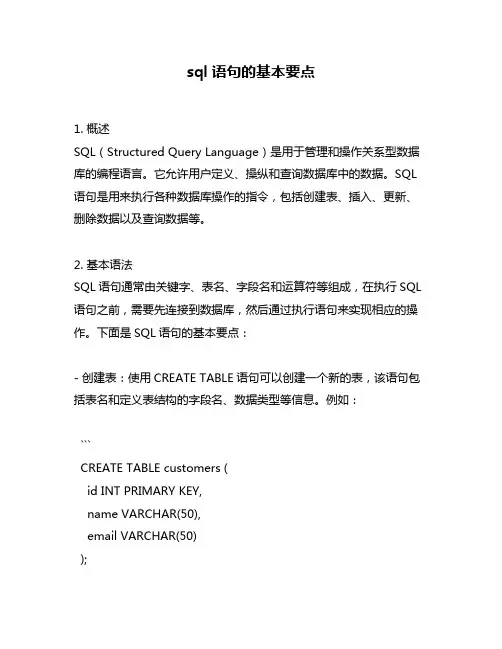 sql 语句的基本要点

1. 概述
SQL（Structured Query Language）是用于管理和操作关系型数据库的编程语言。它允许用户定义、操纵和查询数据库中的数据。SQL 语句是用来执行各种数据库操作的指令，包括创建表、插入、更新、删除数据以及查询数据等。

2. 基本语法
SQL 语句通常由关键字、表名、字段名和运算符等组成，在执行 SQL 语句之前，需要先连接到数据库，然后通过执行语句来实现相应的操作。下面是 SQL 语句的基本要点：

- 创建表：使用 CREATE TABLE 语句可以创建一个新的表，该语句包括表名和定义表结构的字段名、数据类型等信息。例如：

```
CREATE TABLE customers (
  id INT PRIMARY KEY,
  name VARCHAR(50),
  email VARCHAR(50)
);